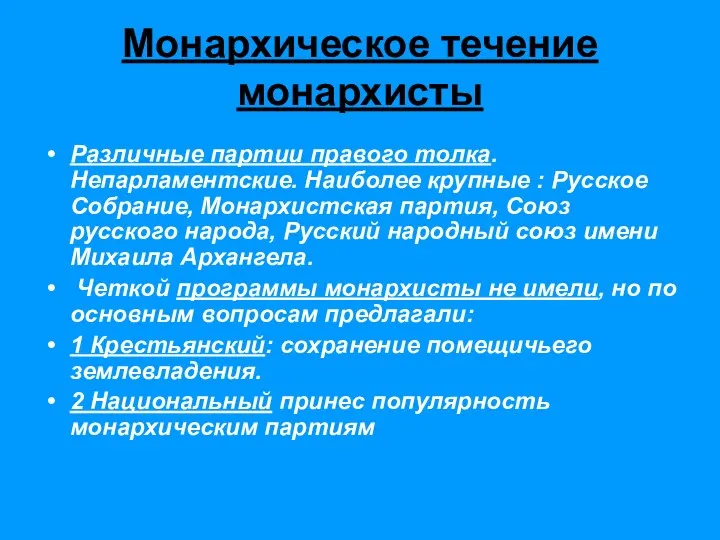 Монархическое течение монархисты

• Различные партии правого толка. Непарламентские. Наиболее крупные : Русское Собрание, Монархистская партия, Союз русского народа, Русский народный союз имени Михаила Архангела.

• Четкой программы монархисты не имели, но по основным вопросам предлагали:

• 1 Крестьянский: сохранение помещичьего землевладения.

• 2 Национальный принес популярность монархическим партиям